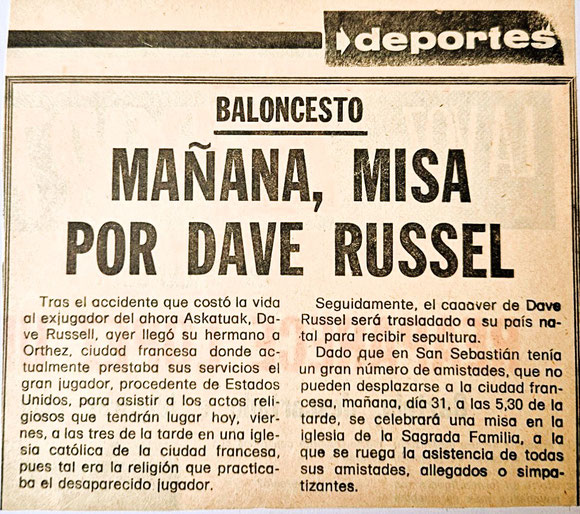 deportes

BALONCESTO

MAÑANA, MISA POR DAVE RUSSEL

Tras el accidente que costó la vida al exjugador del ahora Askatuak, Dave Russell, ayer llegó su hermano a Orthez, ciudad francesa donde actualmente prestaba sus servicios el gran jugador, procedente de Estados Unidos, para asistir a los actos religiosos que tendrán lugar hoy, viernes, a las tres de la tarde en una iglesia católica de la ciudad francesa, pues tal era la religión que practicaba el desaparecido jugador.

Seguidamente, el caaaver de Dave Russel será trasladado a su país natal para recibir sepultura.

Dado que en San Sebastián tenía un gran número de amistades, que no pueden desplazarse a la ciudad francesa, mañana, día 31, a las 5,30 de la tarde, se celebrará una misa en la iglesia de la Sagrada Familia, a la que se ruega la asistencia de todas sus amistades, allegados o simpatizantes.